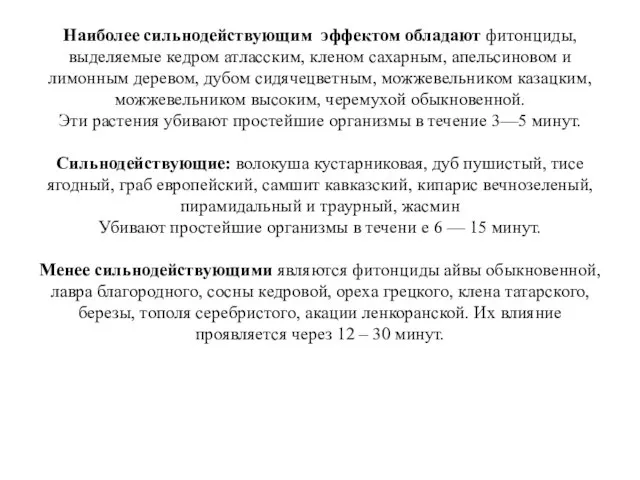 Наиболее сильнодействующим эффектом обладают фитонциды, выделяемые кедром атласским, кленом сахарным, апельсиновом и лимонным деревом, дубом сидячецветным, можжевельником казацким, можжевельником высоким, черемухой обыкновенной.
Эти растения убивают простейшие организмы в течение 3—5 минут.

Сильнодействующие: волокуша кустарниковая, дуб пушистый, тисе ягодный, граб европейский, самшит кавказский, кипарис вечнозеленый, пирамидальный и траурный, жасмин
Убивают простейшие организмы в течени е 6 — 15 минут.

Менее сильнодействующими являются фитонциды айвы обыкновенной, лавра благородного, сосны кедровой, ореха грецкого, клена татарского, березы, тополя серебристого, акации ленкоранской. Их влияние проявляется через 12 – 30 минут.